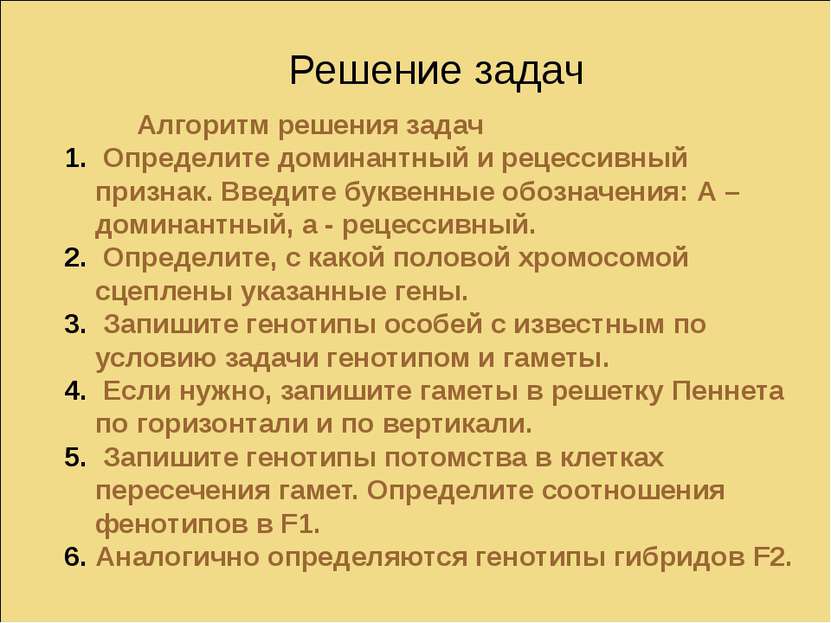 Решение задач

Алгоритм решения задач

1. Определите доминантный и рецессивный признак. Введите буквенные обозначения: А – доминантный, а - рецессивный.
2. Определите, с какой половой хромосомой сцеплены указанные гены.
3. Запишите генотипы особей с известным по условию задачи генотипом и гаметы.
4. Если нужно, запишите гаметы в решетку Пеннета по горизонтали и по вертикали.
5. Запишите генотипы потомства в клетках пересечения гамет. Определите соотношения фенотипов в F1.
6. Аналогично определяются генотипы гибридов F2.